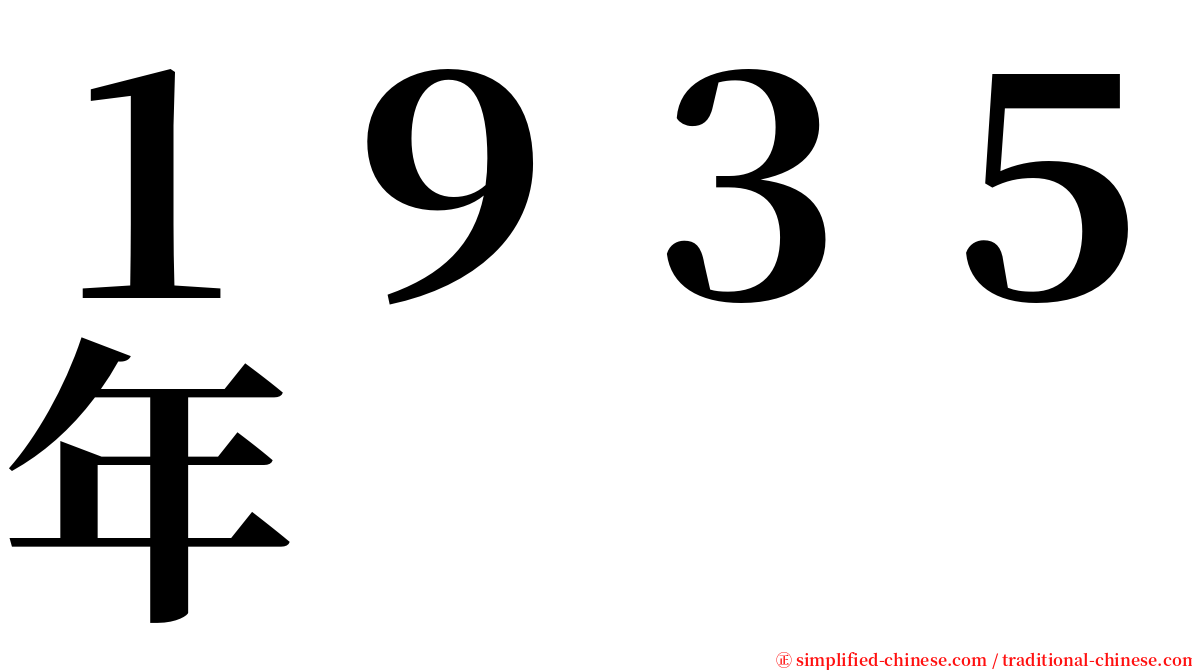 １９３５年

㊣ simplified-chinese.com / traditional-chinese.com